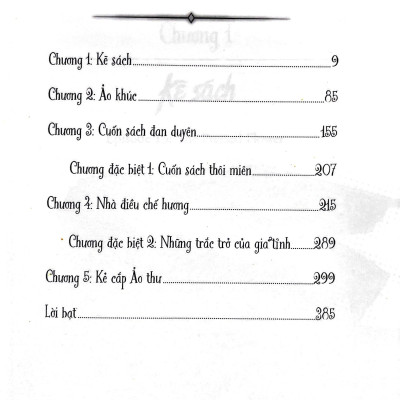 Chương 1: Kẽ sách 9

Chương 2: Ảo khúc 85

Chương 3: Cuốn sách đan duyên 155

Chương đặc biệt 1: Cuốn sách thôi miên 207

Chương 4: Nhà điều chế hương 215

Chương đặc biệt 2: Những trắc trở của gia tinh 289

Chương 5: Kẻ cắp Ảo thư 299

Lời bạt 385